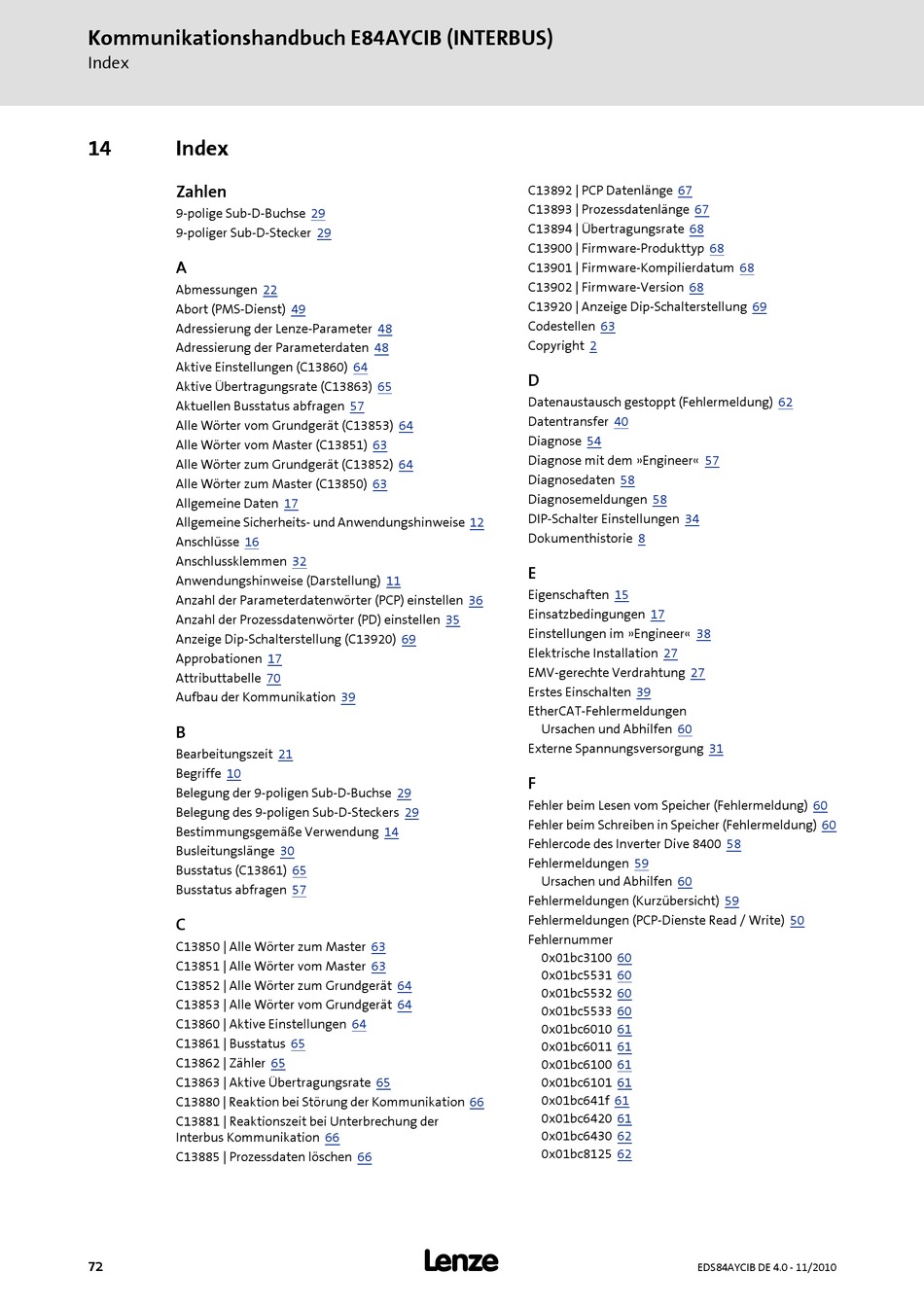 Kommunikationshandbuch E84AYCIB (INTERBUS)
Index

14 Index

Zahlen
9-polige Sub-D-Buchse 29
9-poliger Sub-D-Stecker 29

A
Abmessungen 22
Abort (PMS-Dienst) 49
Adressierung der Lenze-Parameter 48
Adressierung der Parameterdaten 48
Aktive Einstellungen (C13860) 64
Aktive Übertragungsrate (C13863) 65
Aktuellen Busstatus abfragen 57
Alle Wörter vom Grundgerät (C13853) 64
Alle Wörter vom Master (C13851) 63
Alle Wörter zum Grundgerät (C13852) 64
Alle Wörter zum Master (C13850) 63
Allgemeine Daten 17
Allgemeine Sicherheits- und Anwendungshinweise 12
Anschlüsse 16
Anschlussklemmen 32
Anwendungshinweise (Darstellung) 11
Anzahl der Parameterdatenwörter (PCP) einstellen 36
Anzahl der Prozessdatenwörter (PD) einstellen 35
Anzeige Dip-Schalterstellung (C13920) 69
Approbationen 17
Attributtabelle 70
Aufbau der Kommunikation 39

B
Bearbeitungszeit 21
Begriffe 10
Belegung der 9-poligen Sub-D-Buchse 29
Belegung des 9-poligen Sub-D-Steckers 29
Bestimmungsgemäße Verwendung 14
Busleitungslänge 30
Busstatus (C13861) 65
Busstatus abfragen 57

C
C13850 | Alle Wörter zum Master 63
C13851 | Alle Wörter vom Master 63
C13852 | Alle Wörter zum Grundgerät 64
C13853 | Alle Wörter vom Grundgerät 64
C13860 | Aktive Einstellungen 64
C13861 | Busstatus 65
C13862 | Zähler 65
C13863 | Aktive Übertragungsrate 65
C13880 | Reaktion bei Störung der Kommunikation 66
C13881 | Reaktionszeit bei Unterbrechung der Interbus Kommunikation 66
C13885 | Prozessdaten löschen 66
C13892 | PCP Datenlänge 67
C13893 | Prozessdatenlänge 67
C13894 | Übertragungsrate 68
C13900 | Firmware-Produkttyp 68
C13901 | Firmware-Kompilierdatum 68
C13902 | Firmware-Version 68
C13920 | Anzeige Dip-Schalterstellung 69
Codestellen 63
Copyright 2

D
Datenaustausch gestoppt (Fehlermeldung) 62
Datentransfer 40
Diagnose 54
Diagnose mit dem »Engineer« 57
Diagnosedaten 58
Diagnosemeldungen 58
DIP-Schalter Einstellungen 34
Dokumenthistorie 8

E
Eigenschaften 15
Einsatzbedingungen 17
Einstellungen im »Engineer« 38
Elektrische Installation 27
EMV-gerechte Verdrahtung 27
Erstes Einschalten 39
EtherCAT-Fehlermeldungen
Ursachen und Abhilfen 60
Externe Spannungsversorgung 31

F
Fehler beim Lesen vom Speicher (Fehlermeldung) 60
Fehler beim Schreiben in Speicher (Fehlermeldung) 60
Fehlercode des Inverter Dive 8400 58
Fehlermeldungen 59
Ursachen und Abhilfen 60
Fehlermeldungen (Kurzübersicht) 59
Fehlermeldungen (PCP-Dienste Read / Write) 50
Fehlernummer
0x01bc3100 60
0x01bc5531 60
0x01bc5532 60
0x01bc5533 60
0x01bc6010 61
0x01bc6011 61
0x01bc6100 61
0x01bc6101 61
0x01bc641f 61
0x01bc6420 61
0x01bc6430 62
0x01bc8125 62

72 Lenze EDS84AYCIB DE 4.0 - 11/2010